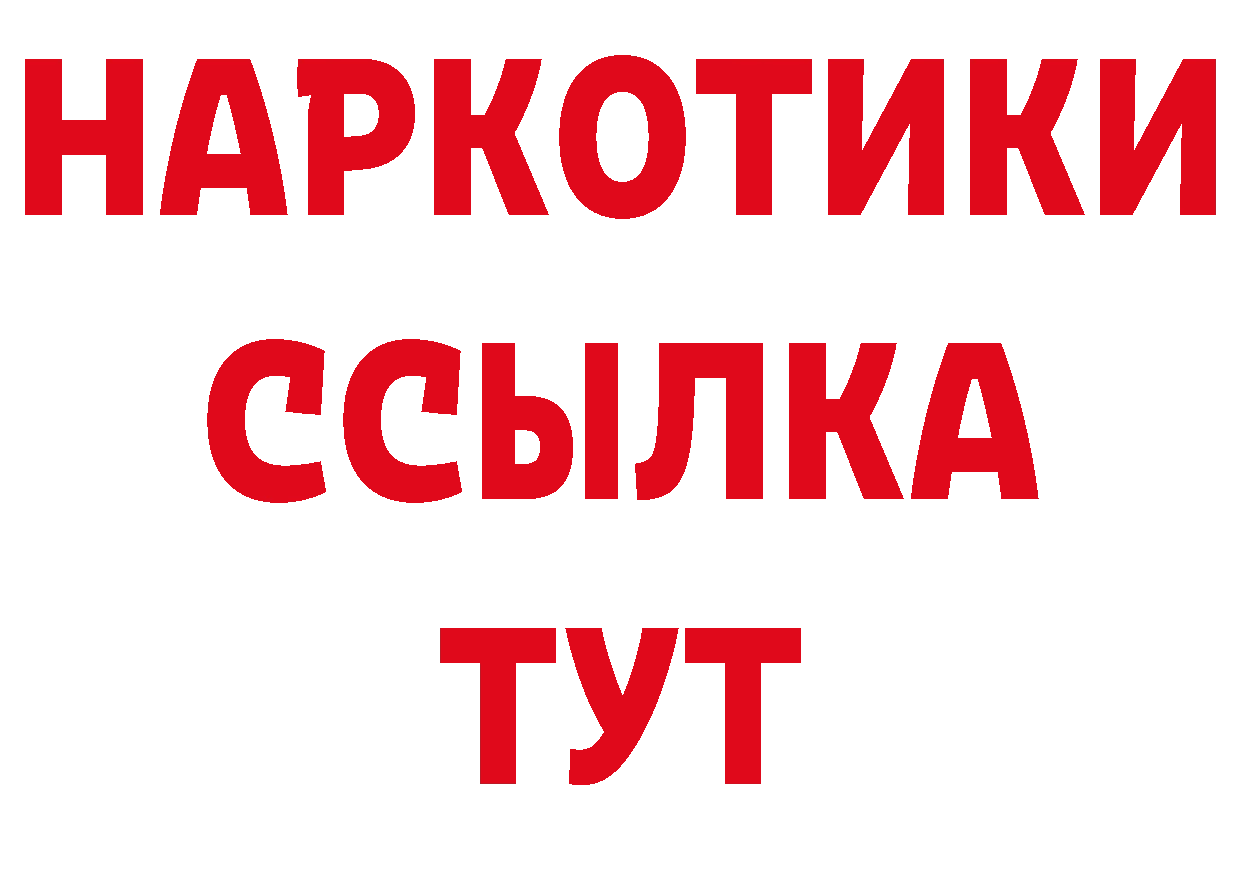 НАРКОТИКИ ССЫЛКА ТУТ